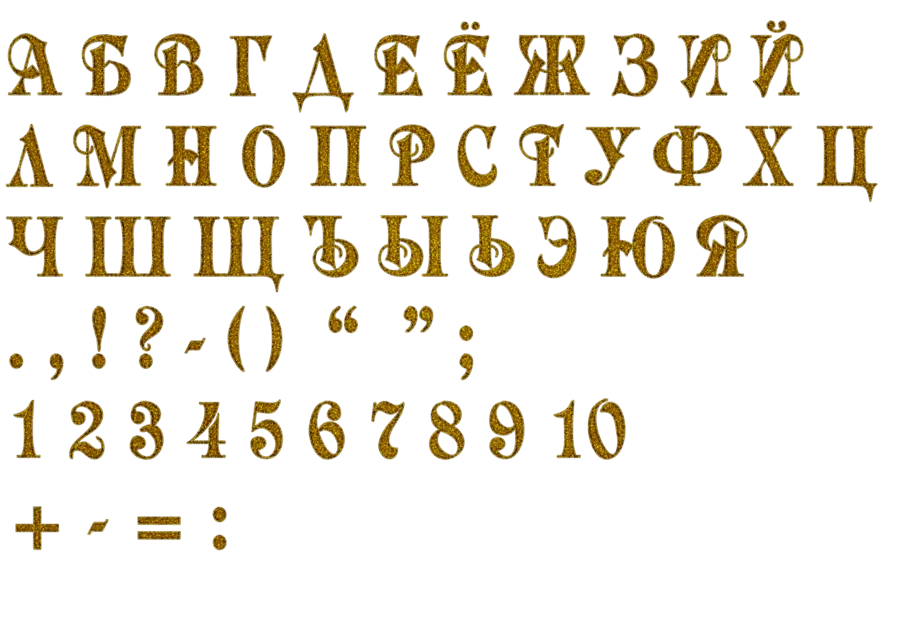 А Б В Г Д Е Ё Ж З И Й
Л М Н О П Р С Т У Ф Х Ц
Ч Ш Щ Ъ Ы Ь Э Ю Я
. , ! ? - ( ) “ ” ;
1 2 3 4 5 6 7 8 9 10
+ - = :